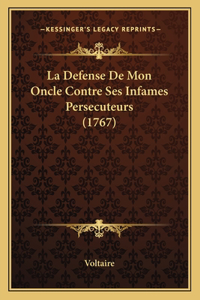 —KESSINGER'S LEGACY REPRINTS—

La Defense De Mon Oncle Contre Ses Infames Persecuteurs (1767)

Voltaire